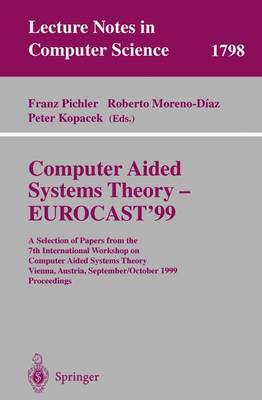 Lecture Notes in Computer Science 1798

Franz Pichler Roberto Moreno-Díaz Peter Kopacek (Eds.)

Computer Aided Systems Theory – EUROCAST'99

A Selection of Papers from the 7th International Workshop on Computer Aided Systems Theory Vienna, Austria, September/October 1999 Proceedings

Springer